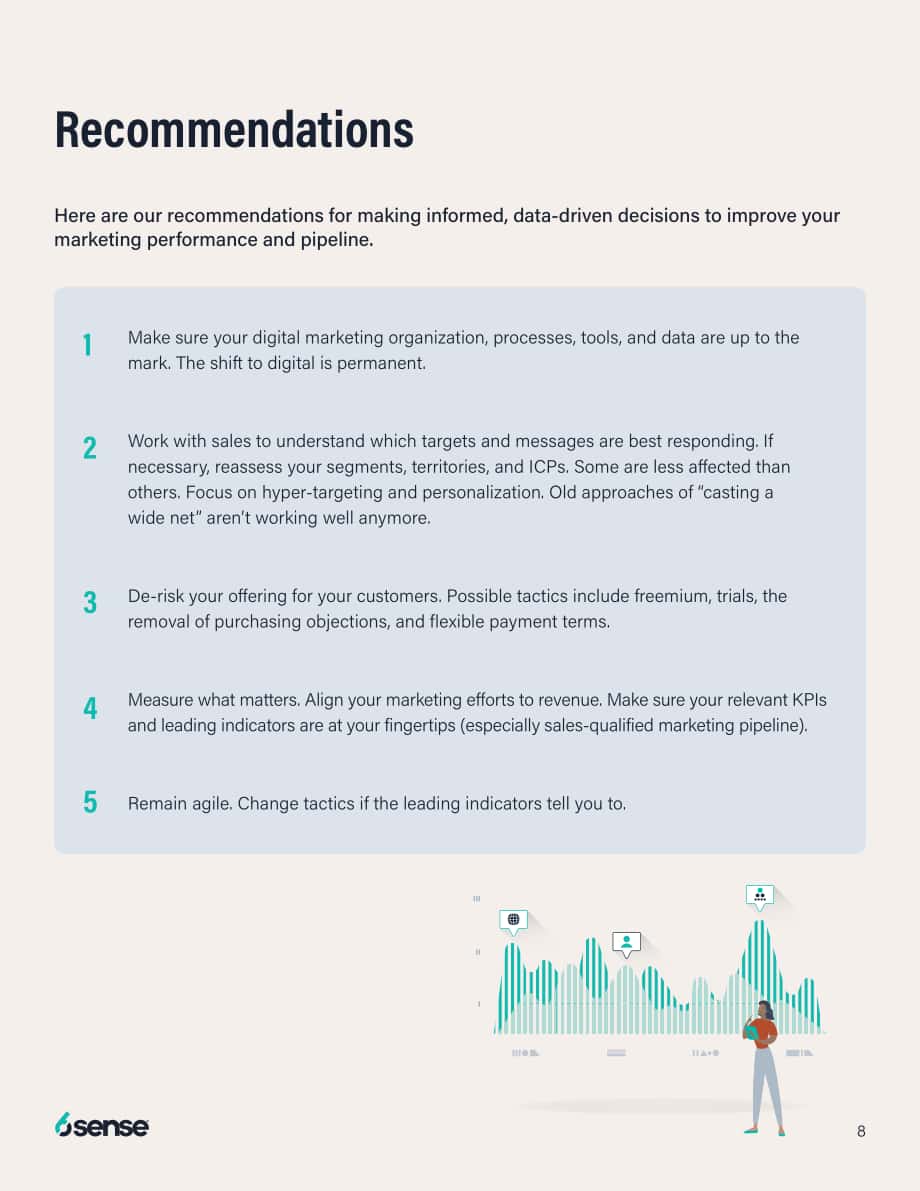 Recommendations

Here are our recommendations for making informed, data-driven decisions to improve your marketing performance and pipeline.

1 Make sure your digital marketing organization, processes, tools, and data are up to the mark. The shift to digital is permanent.

2 Work with sales to understand which targets and messages are best responding. If necessary, reassess your segments, territories, and ICPs. Some are less affected than others. Focus on hyper-targeting and personalization. Old approaches of "casting a wide net" aren't working well anymore.

3 De-risk your offering for your customers. Possible tactics include freemium, trials, the removal of purchasing objections, and flexible payment terms.

4 Measure what matters. Align your marketing efforts to revenue. Make sure your relevant KPIs and leading indicators are at your fingertips (especially sales-qualified marketing pipeline).

5 Remain agile. Change tactics if the leading indicators tell you to.

6sense

8